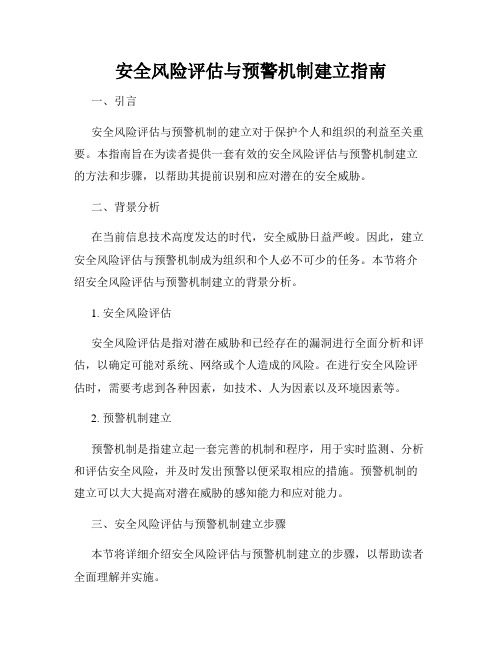 安全风险评估与预警机制建立指南

一、引言

安全风险评估与预警机制的建立对于保护个人和组织的利益至关重要。本指南旨在为读者提供一套有效的安全风险评估与预警机制建立的方法和步骤，以帮助其提前识别和应对潜在的安全威胁。

二、背景分析

在当前信息技术高度发达的时代，安全威胁日益严峻。因此，建立安全风险评估与预警机制成为组织和个人必不可少的任务。本节将介绍安全风险评估与预警机制建立的背景分析。

1. 安全风险评估

安全风险评估是指对潜在威胁和已经存在的漏洞进行全面分析和评估，以确定可能对系统、网络或个人造成的风险。在进行安全风险评估时，需要考虑到各种因素，如技术、人为因素以及环境因素等。

2. 预警机制建立

预警机制是指建立起一套完善的机制和程序，用于实时监测、分析和评估安全风险，并及时发出预警以便采取相应的措施。预警机制的建立可以大大提高对潜在威胁的感知能力和应对能力。

三、安全风险评估与预警机制建立步骤

本节将详细介绍安全风险评估与预警机制建立的步骤，以帮助读者全面理解并实施。